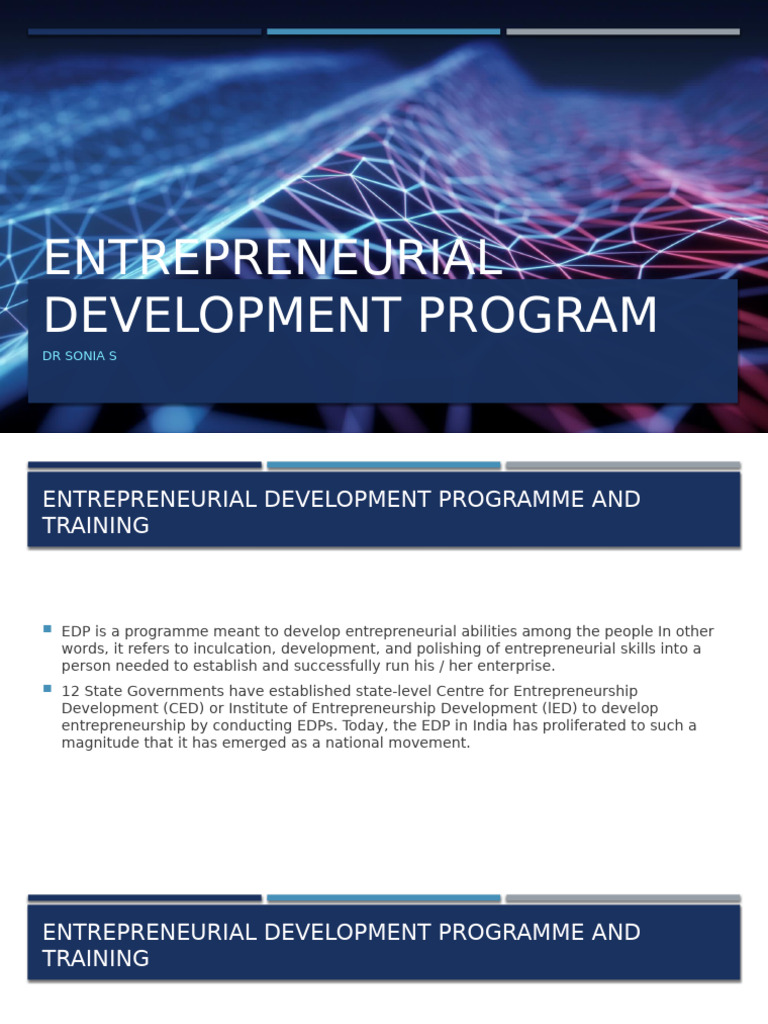 ENTREPRENEURIAL DEVELOPMENT PROGRAM

DR SONIA S

ENTREPRENEURIAL DEVELOPMENT PROGRAMME AND TRAINING

EDP is a programme meant to develop entrepreneurial abilities among the people In other words, it refers to inculcation, development, and polishing of entrepreneurial skills into a person needed to establish and successfully run his / her enterprise.

12 State Governments have established state-level Centre for Entrepreneurship Development (CED) or Institute of Entrepreneurship Development (IED) to develop entrepreneurship by conducting EDPs. Today, the EDP in India has proliferated to such a magnitude that it has emerged as a national movement.

ENTREPRENEURIAL DEVELOPMENT PROGRAMME AND TRAINING